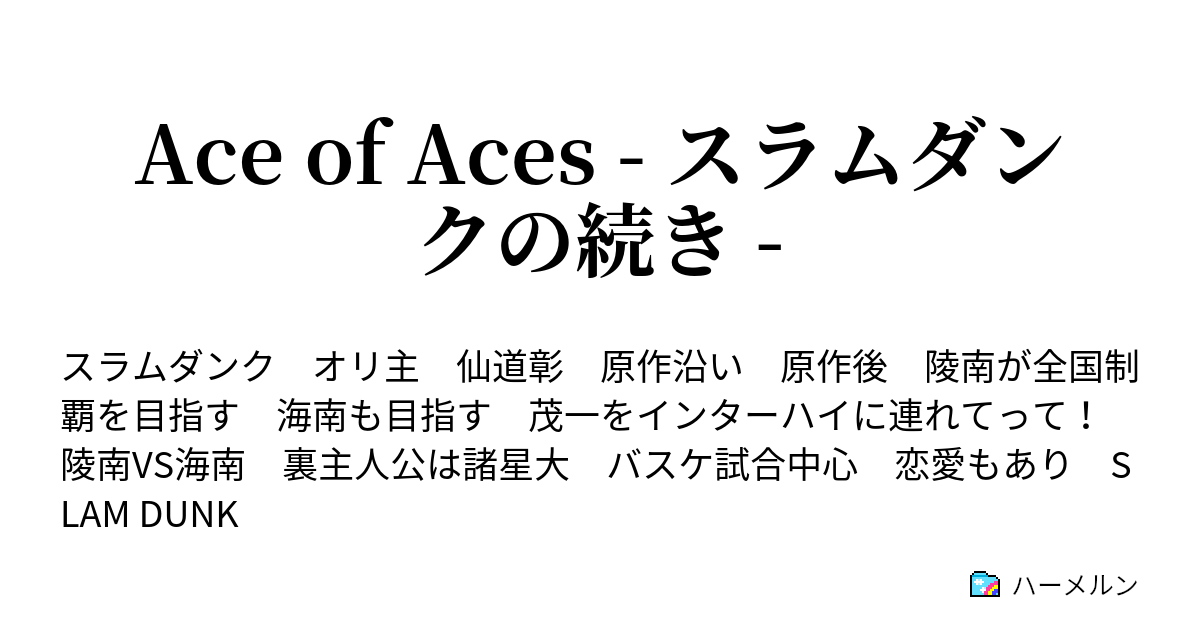 Ace of Aces - スラムダンクの続き -

スラムダンク　オリ主　仙道彰　原作沿い　原作後　陵南が全国制覇を目指す　海南も目指す　茂一をインターハイに連れてって！　陵南VS海南　裏主人公は諸星大　バスケ試合中心　恋愛もあり　SLAM DUNK

ハーメルン